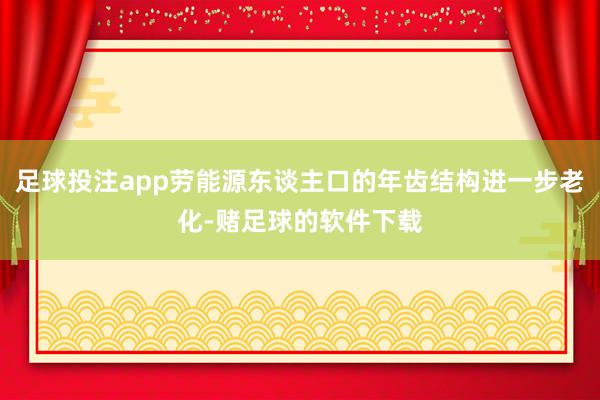 足球投注app劳能源东谈主口的年齿结构进一步老化-赌足球的软件下载